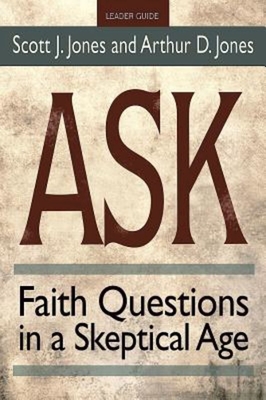 LEADER GUIDE

Scott J. Jones and Arthur D. Jones

ASK

Faith Questions in a Skeptical Age